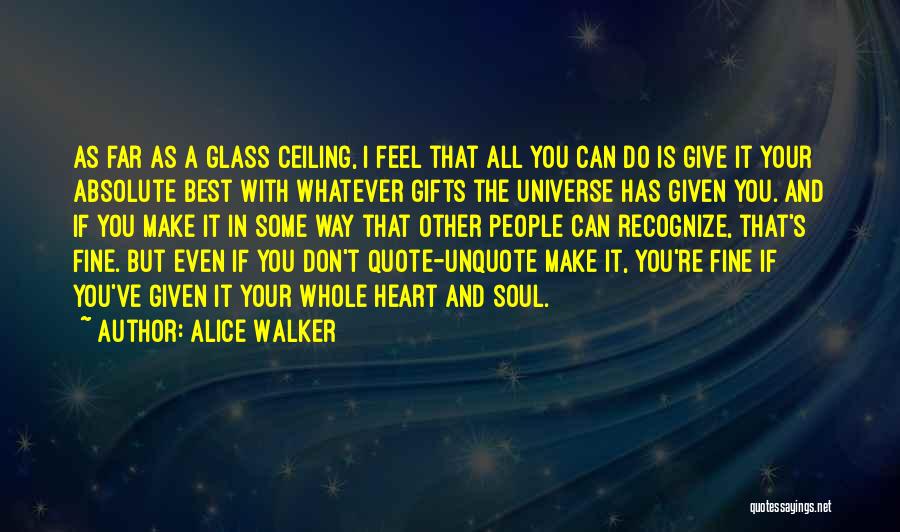 AS FAR AS A GLASS CEILING, I FEEL THAT ALL YOU CAN DO IS GIVE IT YOUR ABSOLUTE BEST WITH WHATEVER GIFTS THE UNIVERSE HAS GIVEN YOU. AND IF YOU MAKE IT IN SOME WAY THAT OTHER PEOPLE CAN RECOGNIZE, THAT'S FINE. BUT EVEN IF YOU DON'T QUOTE-UNQUOTE MAKE IT, YOU'RE FINE IF YOU'VE GIVEN IT YOUR WHOLE HEART AND SOUL.

~ AUTHOR: ALICE WALKER

quotessayings.net